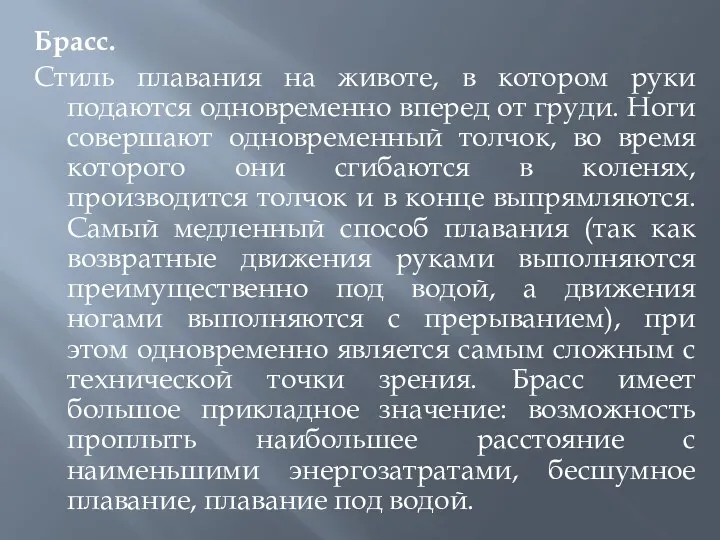 Брасс.

Стиль плавания на животе, в котором руки подаются одновременно вперед от груди. Ноги совершают одновременный толчок, во время которого они сгибаются в коленях, производится толчок и в конце выпрямляются. Самый медленный способ плавания (так как возвратные движения руками выполняются преимущественно под водой, а движения ногами выполняются с прерыванием), при этом одновременно является самым сложным с технической точки зрения. Брасс имеет большое прикладное значение: возможность проплыть наибольшее расстояние с наименьшими энергозатратами, бесшумное плавание, плавание под водой.